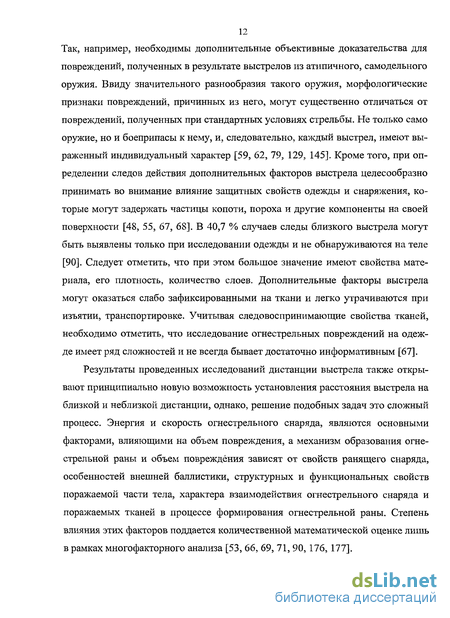 12

Так, например, необходимы дополнительные объективные доказательства для повреждений, полученных в результате выстрелов из атипичного, самодельного оружия. Ввиду значительного разнообразия такого оружия, морфологические признаки повреждений, причинных из него, могут существенно отличаться от повреждений, полученных при стандартных условиях стрельбы. Не только само оружие, но и боеприпасы к нему, и, следовательно, каждый выстрел, имеют выраженный индивидуальный характер [59, 62, 79, 129, 145]. Кроме того, при определении следов действия дополнительных факторов выстрела целесообразно принимать во внимание влияние защитных свойств одежды и снаряжения, которые могут задержать частицы копоти, пороха и другие компоненты на своей поверхности [48, 55, 67, 68]. В 40,7 % случаев следы близкого выстрела могут быть выявлены только при исследовании одежды и не обнаруживаются на теле [90]. Следует отметить, что при этом большое значение имеют свойства материала, его плотность, количество слоев. Дополнительные факторы выстрела могут оказаться слабо зафиксированными на ткани и легко утрачиваются при изъятии, транспортировке. Учитывая следовоспринимающие свойства тканей, необходимо отметить, что исследование огнестрельных повреждений на одежде имеет ряд сложностей и не всегда бывает достаточно информативным [67].

Результаты проведенных исследований дистанции выстрела также открывают принципиально новую возможность установления расстояния выстрела на близкой и неблизкой дистанции, однако, решение подобных задач это сложный процесс. Энергия и скорость огнестрельного снаряда, являются основными факторами, влияющими на объем повреждения, а механизм образования огнестрельной раны и объем повреждения зависят от свойств ранящего снаряда, особенностей внешней баллистики, структурных и функциональных свойств поражаемой части тела, характера взаимодействия огнестрельного снаряда и поражаемых тканей в процессе формирования огнестрельной раны. Степень влияния этих факторов поддается количественной математической оценке лишь в рамках многофакторного анализа [53, 66, 69, 71, 90, 176, 177].

dsLib.net
библиотека диссертаций